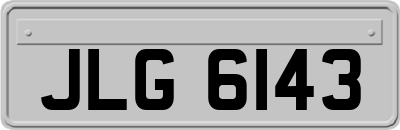 JLG 6143